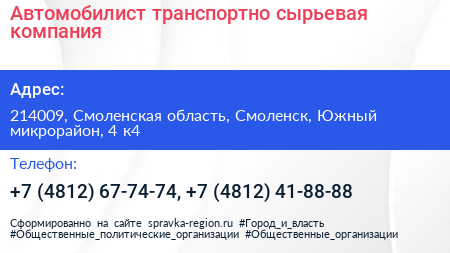 Автомобилист транспортно сырьевая компания

Адрес:

214009, Смоленская область, Смоленск, Южный микрорайон, 4 к4

Телефон:

+7 (4812) 67-74-74, +7 (4812) 41-88-88

Сформированно на сайте spravka-region.ru #Город_и_власть #Общественные_политические_организации #Общественные_организации